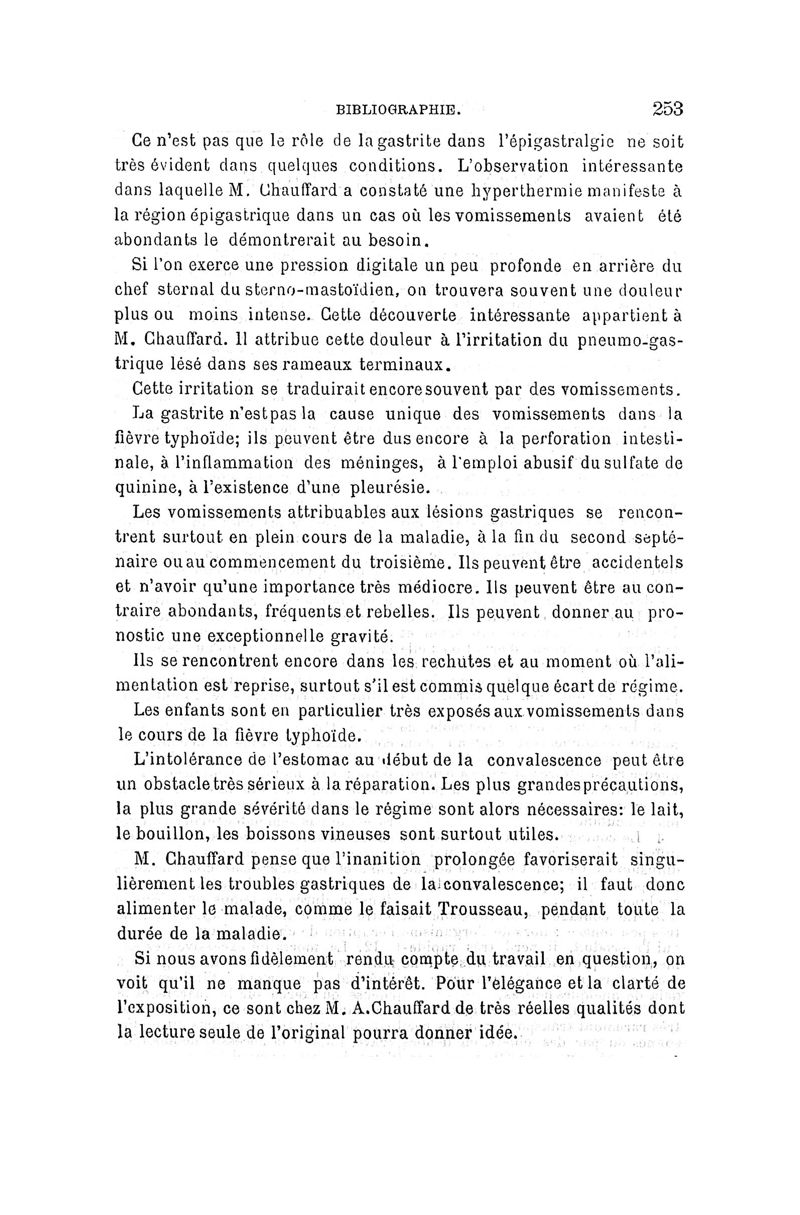 BIBLIOGRAPHIE. 253

Ce n'est pas que le rôle de la gastrite dans l'épigastralgie ne soit très évident dans quelques conditions. L'observation intéressante dans laquelle M. Chauffard a constaté une hyperthermie manifeste à la région épigastrique dans un cas où les vomissements avaient été abondants le démontrerait au besoin.

Si l'on exerce une pression digitale un peu profonde en arrière du chef sternal du sterno-mastoïdien, on trouvera souvent une douleur plus ou moins intense. Cette découverte intéressante appartient à M. Chauffard. Il attribue cette douleur à l'irritation du pneumo-gastrique lésé dans ses rameaux terminaux.

Cette irritation se traduirait encore souvent par des vomissements.

La gastrite n'est pas la cause unique des vomissements dans la fièvre typhoïde; ils peuvent être dus encore à la perforation intestinale, à l'inflammation des méninges, à l'emploi abusif du sulfate de quinine, à l'existence d'une pleurésie.

Les vomissements attribuables aux lésions gastriques se rencontrent surtout en plein cours de la maladie, à la fin du second septénaire ou au commencement du troisième. Ils peuvent être accidentels et n'avoir qu'une importance très médiocre. Ils peuvent être au contraire abondants, fréquents et rebelles. Ils peuvent donner au pronostic une exceptionnelle gravité.

Ils se rencontrent encore dans les rechutes et au moment où l'alimentation est reprise, surtout s'il est commis quelque écart de régime.

Les enfants sont en particulier très exposés aux vomissements dans le cours de la fièvre typhoïde.

L'intolérance de l'estomac au début de la convalescence peut être un obstacle très sérieux à la réparation. Les plus grandes précautions, la plus grande sévérité dans le régime sont alors nécessaires: le lait, le bouillon, les boissons vineuses sont surtout utiles.

M. Chauffard pense que l'inanition prolongée favoriserait singulièrement les troubles gastriques de la convalescence; il faut donc alimenter le malade, comme le faisait Trousseau, pendant toute la durée de la maladie.

Si nous avons fidèlement rendu compte du travail en question, on voit qu'il ne manque pas d'intérêt. Pour l'élégance et la clarté de l'exposition, ce sont chez M. A.Chauffard de très réelles qualités dont la lecture seule de l'original pourra donner idée.